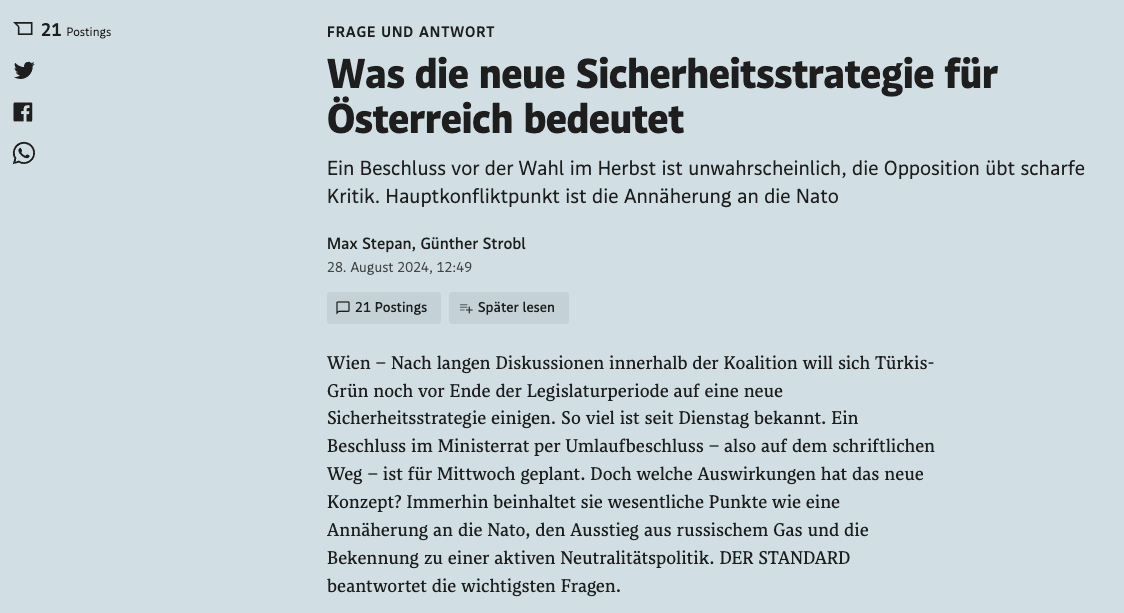 21 Postings

FRAGE UND ANTWORT

Was die neue Sicherheitsstrategie für Österreich bedeutet

Ein Beschluss vor der Wahl im Herbst ist unwahrscheinlich, die Opposition übt scharfe Kritik. Hauptkonfliktpunkt ist die Annäherung an die Nato

Max Stepan, Günther Strobl
28. August 2024, 12:49

21 Postings
Später lesen

Wien – Nach langen Diskussionen innerhalb der Koalition will sich Türkis-Grün noch vor Ende der Legislaturperiode auf eine neue Sicherheitsstrategie einigen. So viel ist seit Dienstag bekannt. Ein Beschluss im Ministerrat per Umlaufbeschluss – also auf dem schriftlichen Weg – ist für Mittwoch geplant. Doch welche Auswirkungen hat das neue Konzept? Immerhin beinhaltet sie wesentliche Punkte wie eine Annäherung an die Nato, den Ausstieg aus russischem Gas und die Bekennung zu einer aktiven Neutralitätspolitik. DER STANDARD beantwortet die wichtigsten Fragen.